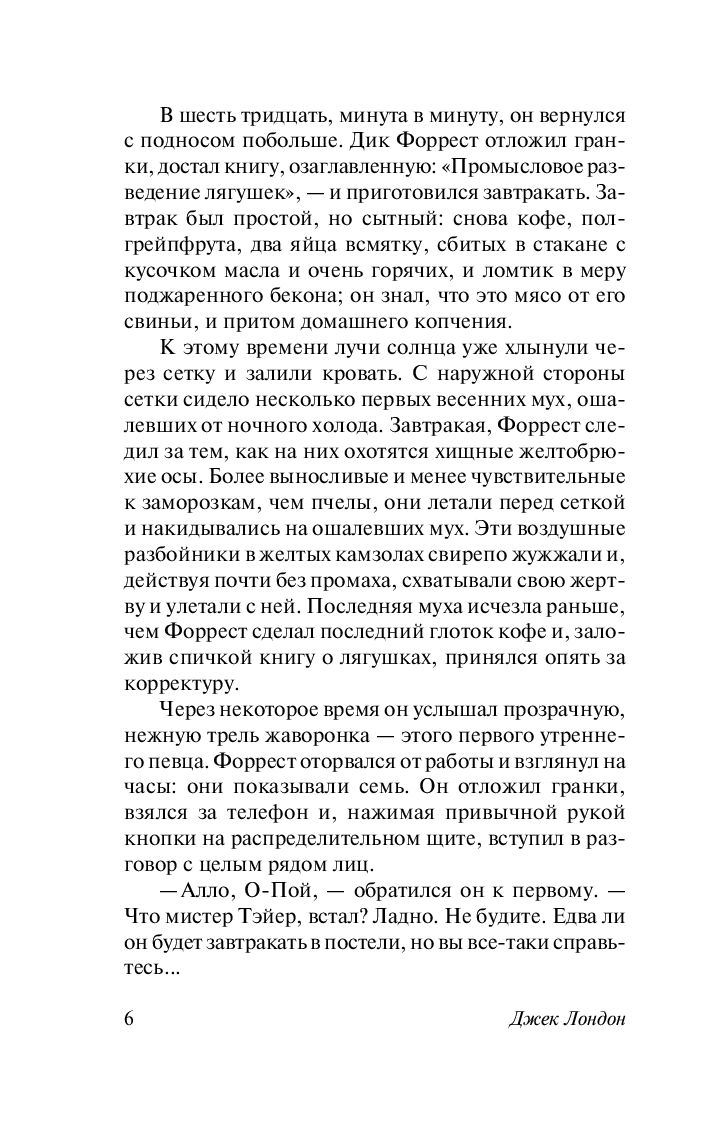 В шесть тридцать, минута в минуту, он вернулся с подносом побольше. Дик Форрест отложил гранки, достал книгу, озаглавленную: «Промысловое разведение лягушек», — и приготовился завтракать. Завтрак был простой, но сытный: снова кофе, полгрейпфрута, два яйца всмятку, сбитых в стакане с кусочком масла и очень горячих, и ломтик в меру поджаренного бекона; он знал, что это мясо от его свиньи, и притом домашнего копчения.

К этому времени лучи солнца уже хлынули через сетку и залили кровать. С наружной стороны сетки сидело несколько первых весенних мух, ошалевших от ночного холода. Завтракая, Форрест следил за тем, как на них охотятся хищные желтобрюхие осы. Более выносливые и менее чувствительные к заморозкам, чем пчелы, они летали перед сеткой и накидывались на ошалевших мух. Эти воздушные разбойники в желтых камзолах свирепо жужжали и, действуя почти без промаха, схватывали свою жертву и улетали с ней. Последняя муха исчезла раньше, чем Форрест сделал последний глоток кофе и, заложив спичкой книгу о лягушках, принялся опять за корректуру.

Через некоторое время он услышал прозрачную, нежную трель жаворонка — этого первого утреннего певца. Форрест оторвался от работы и взглянул на часы: они показывали семь. Он отложил гранки, взялся за телефон и, нажимая привычной рукой кнопки на распределительном щите, вступил в разговор с целым рядом лиц.

— Алло, О-Пой, — обратился он к первому. — Что мистер Тэйер, встал? Ладно. Не будите. Едва ли он будет завтракать в постели, но вы все-таки справьтесь...

6 Джек Лондон